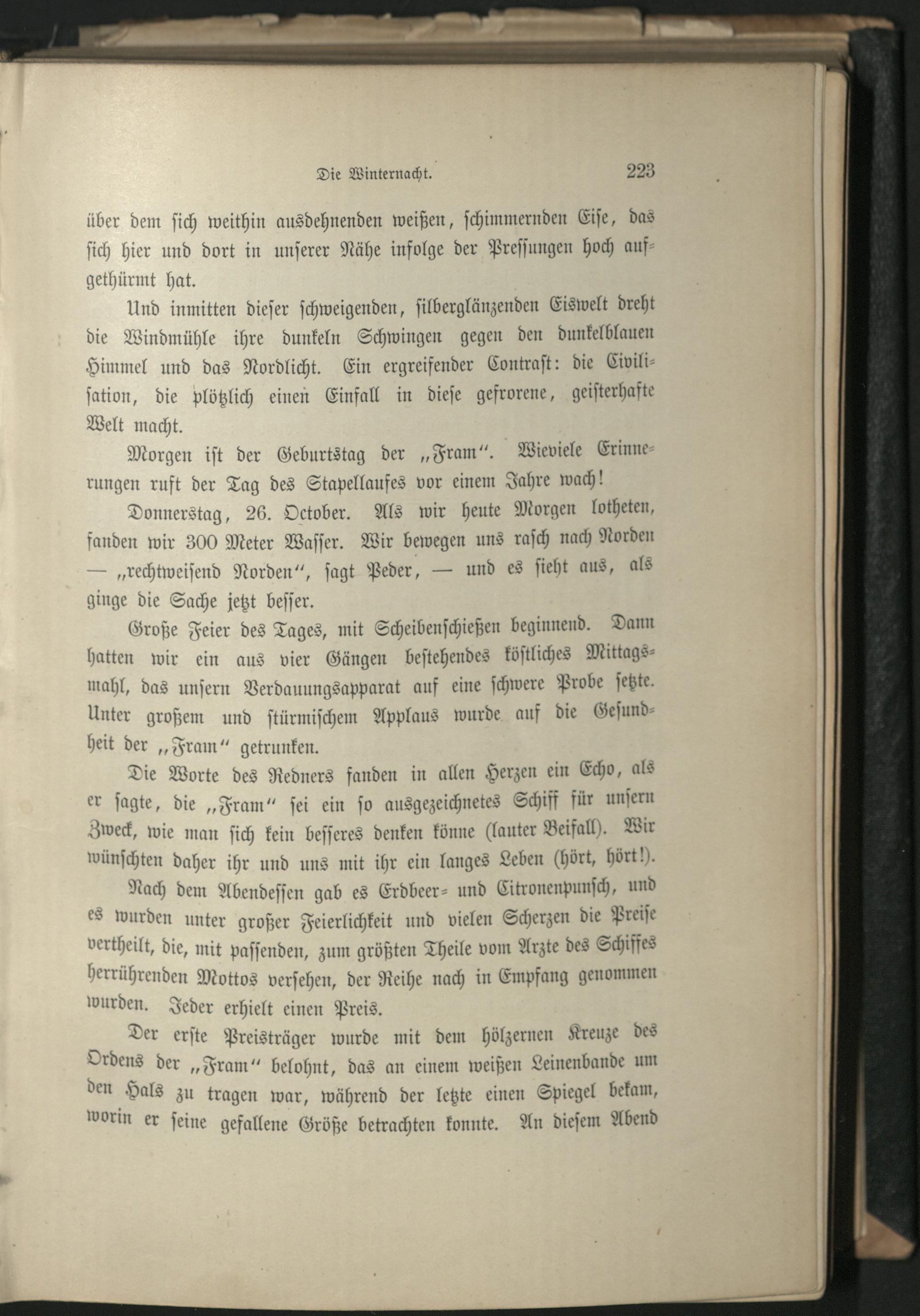 Die Winternacht. 223

über dem sich weithin ausdehnenden weißen, schimmernden Eise, das sich hier und dort in unserer Nähe infolge der Pressungen hoch aufgethürmt hat.

Und inmitten dieser schweigenden, silberglänzenden Eiswelt dreht die Windmühle ihre dunkeln Schwingen gegen den dunkelblauen Himmel und das Nordlicht. Ein ergreifender Contrast: die Civilisation, die plötzlich einen Einfall in diese gefrorene, geisterhafte Welt macht.

Morgen ist der Geburtstag der „Fram“. Wieviele Erinnerungen ruft der Tag des Stapellaufes vor einem Jahre wach!

Donnerstag, 26. October. Als wir heute Morgen lotheten, fanden wir 300 Meter Wasser. Wir bewegen uns rasch nach Norden — „rechtweisend Norden“, sagt Peder, — und es sieht aus, als ginge die Sache jetzt besser.

Große Feier des Tages, mit Scheibenschießen beginnend. Dann hatten wir ein aus vier Gängen bestehendes köstliches Mittagsmahl, das unsern Verdauungsapparat auf eine schwere Probe setzte. Unter großem und stürmischem Applaus wurde auf die Gesundheit der „Fram“ getrunken.

Die Worte des Redners fanden in allen Herzen ein Echo, als er sagte, die „Fram“ sei ein so ausgezeichnetes Schiff für unsern Zweck, wie man sich kein besseres denken könne (lauter Beifall). Wir wünschten daher ihr und uns mit ihr ein langes Leben (hört, hört!).

Nach dem Abendessen gab es Erdbeer- und Citronenpunsch, und es wurden unter großer Feierlichkeit und vielen Scherzen die Preise vertheilt, die, mit passenden, zum größten Theile vom Arzte des Schiffes herrührenden Mottos versehen, der Reihe nach in Empfang genommen wurden. Jeder erhielt einen Preis.

Der erste Preisträger wurde mit dem hölzernen Kreuze des Ordens der „Fram“ belohnt, das an einem weißen Leinenbande um den Hals zu tragen war, während der letzte einen Spiegel bekam, worin er seine gefallene Größe betrachten konnte. An diesem Abend